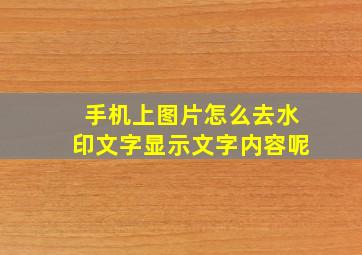 手机上图片怎么去水印文字显示文字内容呢